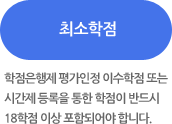 최소학점

학점은행제 평가인정 이수학점 또는 시간제 등록을 통한 학점이 반드시 18학점 이상 포함되어야 합니다.